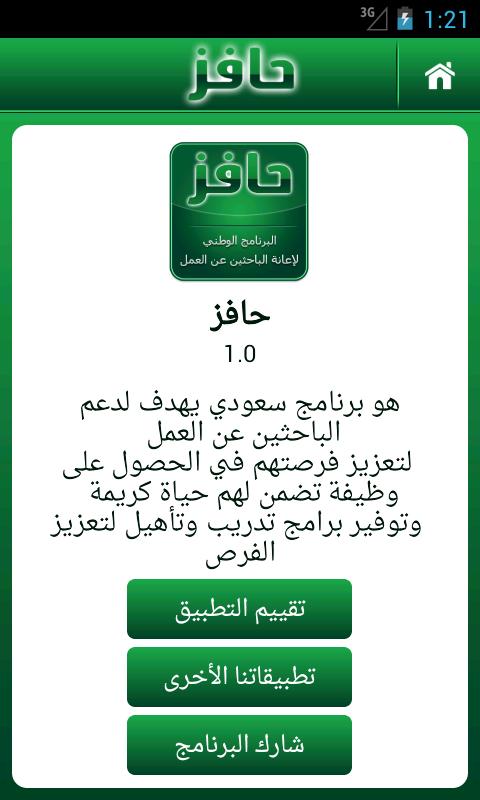 3G 1:21

حافز

حافز
البرنامج الوطني
لإعانة الباحثين عن العمل

حافز
1.0

هو برنامج سعودي يهدف لدعم الباحثين عن العمل
لتعزيز فرصتهم في الحصول على وظيفة تضمن لهم حياة كريمة
وتوفير برامج تدريب وتأهيل لتعزيز الفرص

تقييم التطبيق

تطبيقاتنا الأخرى

شارك البرنامج